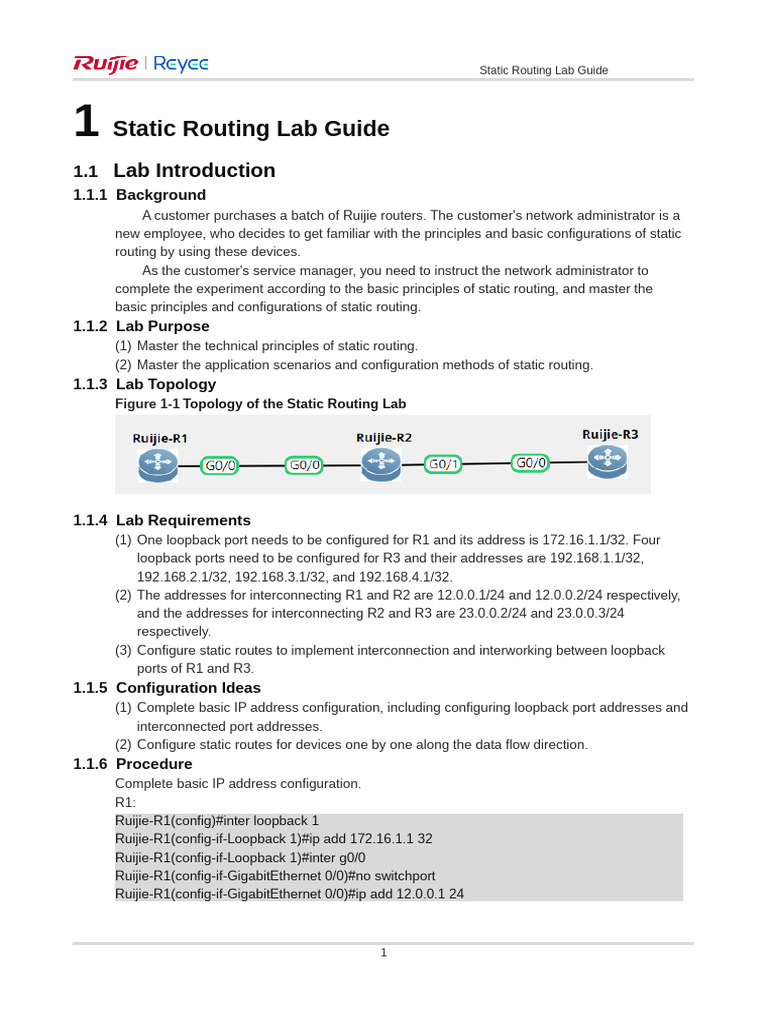 Ruijie | Reyee

Static Routing Lab Guide

1 Static Routing Lab Guide

1.1 Lab Introduction

1.1.1 Background

A customer purchases a batch of Ruijie routers. The customer's network administrator is a new employee, who decides to get familiar with the principles and basic configurations of static routing by using these devices.

As the customer's service manager, you need to instruct the network administrator to complete the experiment according to the basic principles of static routing, and master the basic principles and configurations of static routing.

1.1.2 Lab Purpose

(1) Master the technical principles of static routing.
(2) Master the application scenarios and configuration methods of static routing.

1.1.3 Lab Topology

Figure 1-1 Topology of the Static Routing Lab

Ruijie-R1 G0/0 G0/0 Ruijie-R2 G0/1 G0/0 Ruijie-R3

1.1.4 Lab Requirements

(1) One loopback port needs to be configured for R1 and its address is 172.16.1.1/32. Four loopback ports need to be configured for R3 and their addresses are 192.168.1.1/32, 192.168.2.1/32, 192.168.3.1/32, and 192.168.4.1/32.
(2) The addresses for interconnecting R1 and R2 are 12.0.0.1/24 and 12.0.0.2/24 respectively, and the addresses for interconnecting R2 and R3 are 23.0.0.2/24 and 23.0.0.3/24 respectively.
(3) Configure static routes to implement interconnection and interworking between loopback ports of R1 and R3.

1.1.5 Configuration Ideas

(1) Complete basic IP address configuration, including configuring loopback port addresses and interconnected port addresses.
(2) Configure static routes for devices one by one along the data flow direction.

1.1.6 Procedure

Complete basic IP address configuration.
R1:
Ruijie-R1(config)#inter loopback 1
Ruijie-R1(config-if-Loopback 1)#ip add 172.16.1.1 32
Ruijie-R1(config-if-Loopback 1)#inter g0/0
Ruijie-R1(config-if-GigabitEthernet 0/0)#no switchport
Ruijie-R1(config-if-GigabitEthernet 0/0)#ip add 12.0.0.1 24

1